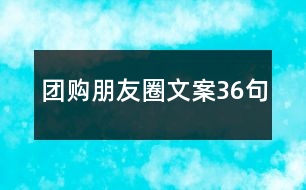 团购朋友圈文案36句